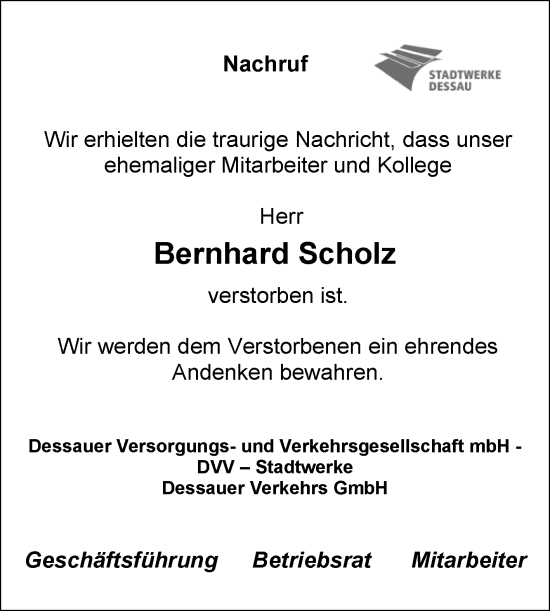 Nachruf

STADTWERKE DESSAU

Wir erhielten die traurige Nachricht, dass unser ehemaliger Mitarbeiter und Kollege

Herr

Bernhard Scholz

verstorben ist.

Wir werden dem Verstorbenen ein ehrendes Andenken bewahren.

Dessauer Versorgungs- und Verkehrsgesellschaft mbH - DVV – Stadtwerke
Dessauer Verkehrs GmbH

Geschäftsführung Betriebsrat Mitarbeiter